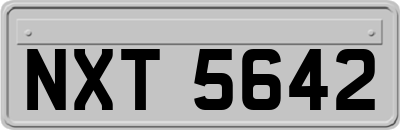 NXT 5642